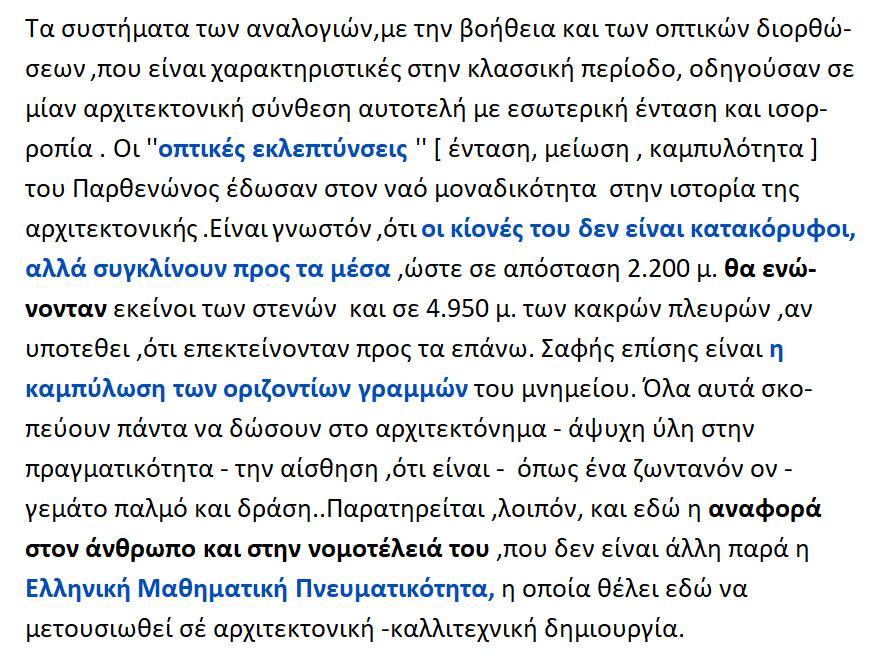 Τα συστήματα των αναλογιών,με την βοήθεια και των οπτικών διορθώσεων ,που είναι χαρακτηριστικές στην κλασσική περίοδο, οδηγούσαν σε μίαν αρχιτεκτονική σύνθεση αυτοτελή με εσωτερική ένταση και ισορροπία . Οι ''οπτικές εκλεπτύνσεις '' [ ένταση, μείωση , καμπυλότητα ] του Παρθενώνος έδωσαν στον ναό μοναδικότητα στην ιστορία της αρχιτεκτονικής .Είναι γνωστόν ,ότι οι κίονές του δεν είναι κατακόρυφοι, αλλά συγκλίνουν προς τα μέσα ,ώστε σε απόσταση 2.200 μ. θα ενώνονταν εκείνοι των στενών και σε 4.950 μ. των κακρών πλευρών ,αν υποτεθει ,ότι επεκτείνονταν προς τα επάνω. Σαφής επίσης είναι η καμπύλωση των οριζοντίων γραμμών του μνημείου. Όλα αυτά σκοπεύουν πάντα να δώσουν στο αρχιτεκτόνημα - άψυχη ύλη στην πραγματικότητα - την αίσθηση ,ότι είναι - όπως ένα ζωντανόν ον - γεμάτο παλμό και δράση..Παρατηρείται ,λοιπόν, και εδώ η αναφορά στον άνθρωπο και στην νομοτέλειά του ,που δεν είναι άλλη παρά η Ελληνική Μαθηματική Πνευματικότητα, η οποία θέλει εδώ να μετουσιωθεί σέ αρχιτεκτονική -καλλιτεχνική δημιουργία.